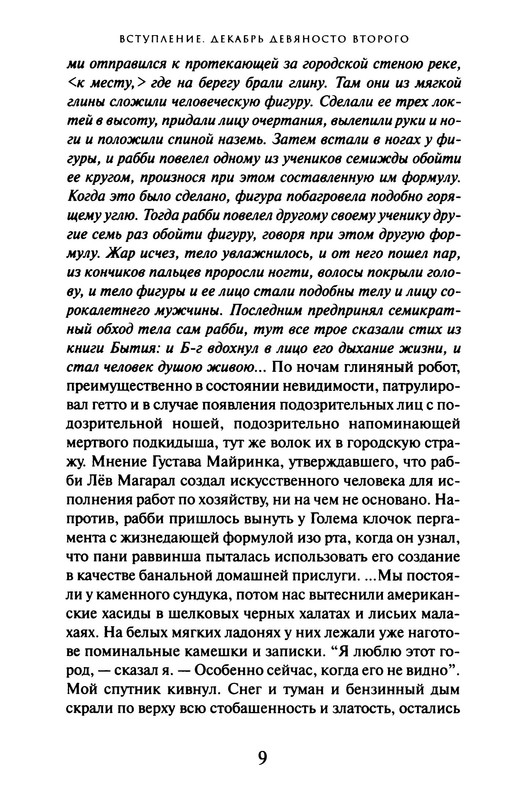 ВСТУПЛЕНИЕ. ДЕКАБРЬ ДЕВЯНОСТО ВТОРОГО

ми отправился к протекающей за городской стеною реке, <к месту,> где на берегу брали глину. Там они из мягкой глины сложили человеческую фигуру. Сделали ее трех локтей в высоту, придали лицу очертания, вылепили руки и ноги и положили спиной наземь. Затем встали в ногах у фигуры, и рабби повелел одному из учеников семижды обойти ее кругом, произнося при этом составленную им формулу. Когда это было сделано, фигура побагровела подобно горящему углю. Тогда рабби повелел другому своему ученику другие семь раз обойти фигуру, говоря при этом другую формулу. Жар исчез, тело увлажнилось, и от него пошел пар, из кончиков пальцев проросли ногти, волосы покрыли голову, и тело фигуры и ее лицо стали подобны телу и лицу сорокалетнего мужчины. Последним предпринял семикратный обход тела сам рабби, тут все трое сказали стих из книги Бытия: и Б-г вдохнул в лицо его дыхание жизни, и стал человек душою живою... По ночам глиняный робот, преимущественно в состоянии невидимости, патрулировал гетто и в случае появления подозрительных лиц с подозрительной ношей, подозрительно напоминающей мертвого подкидыша, тут же волок их в городскую стражу. Мнение Густава Майринка, утверждавшего, что рабби Лёв Магарал создал искусственного человека для исполнения работ по хозяйству, ни на чем не основано. Напротив, рабби пришлось вынуть у Голема клочок пергамента с жизнедающей формулой изо рта, когда он узнал, что пани раввинша пыталась использовать его создание в качестве банальной домашней прислуги. ...Мы постояли у каменного сундука, потом нас вытеснили американские хасиды в шелковых черных халатах и лисьих малахаях. На белых мягких ладонях у них лежали уже наготове поминальные камешки и записки. “Я люблю этот город, — сказал я. — Особенно сейчас, когда его не видно”. Мой спутник кивнул. Снег и туман и бензинный дым скрали по верху всю стобашенность и златость, остались

9